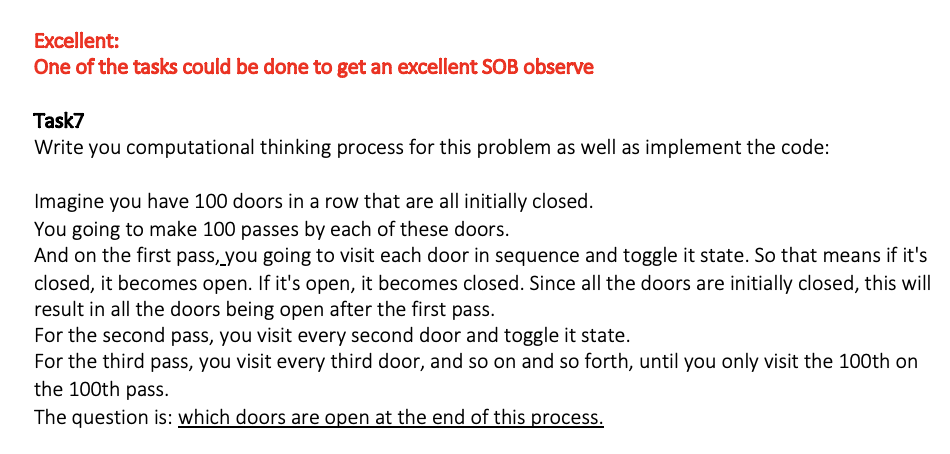 Excellent:
One of the tasks could be done to get an excellent SOB observe

Task7
Write you computational thinking process for this problem as well as implement the code:

Imagine you have 100 doors in a row that are all initially closed.
You going to make 100 passes by each of these doors.
And on the first pass, you going to visit each door in sequence and toggle it state. So that means if it's closed, it becomes open. If it's open, it becomes closed. Since all the doors are initially closed, this will result in all the doors being open after the first pass.
For the second pass, you visit every second door and toggle it state.
For the third pass, you visit every third door, and so on and so forth, until you only visit the 100th on the 100th pass.
The question is: which doors are open at the end of this process.